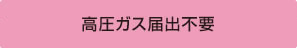 高圧ガス届出不要